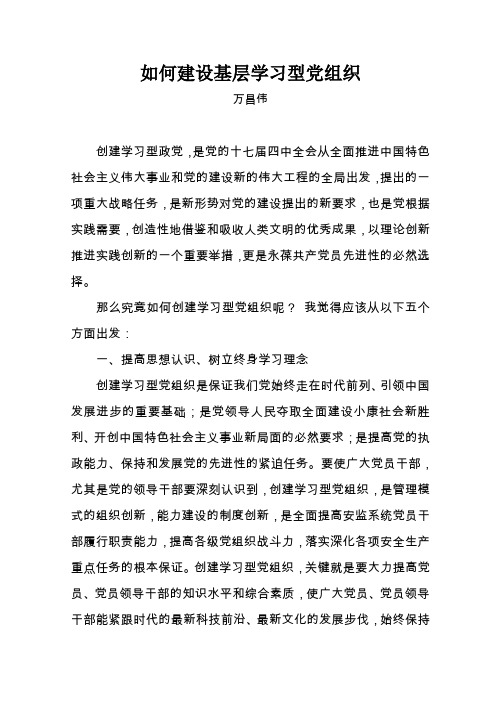 如何建设基层学习型党组织

万昌伟

创建学习型政党，是党的十七届四中全会从全面推进中国特色社会主义伟大事业和党的建设新的伟大工程的全局出发，提出的一项重大战略任务，是新形势对党的建设提出的新要求，也是党根据实践需要，创造性地借鉴和吸收人类文明的优秀成果，以理论创新推进实践创新的一个重要举措，更是永葆共产党员先进性的必然选择。

那么究竟如何创建学习型党组织呢？ 我觉得应该从以下五个方面出发：

一、提高思想认识、树立终身学习理念

创建学习型党组织是保证我们党始终走在时代前列、引领中国发展进步的重要基础；是党领导人民夺取全面建设小康社会新胜利、开创中国特色社会主义事业新局面的必然要求；是提高党的执政能力、保持和发展党的先进性的紧迫任务。要使广大党员干部，尤其是党的领导干部要深刻认识到，创建学习型党组织，是管理模式的组织创新，能力建设的制度创新，是全面提高安监系统党员干部履行职责能力，提高各级党组织战斗力，落实深化各项安全生产重点任务的根本保证。创建学习型党组织，关键就是要大力提高党员、党员领导干部的知识水平和综合素质，使广大党员、党员领导干部能紧跟时代的最新科技前沿、最新文化的发展步伐，始终保持